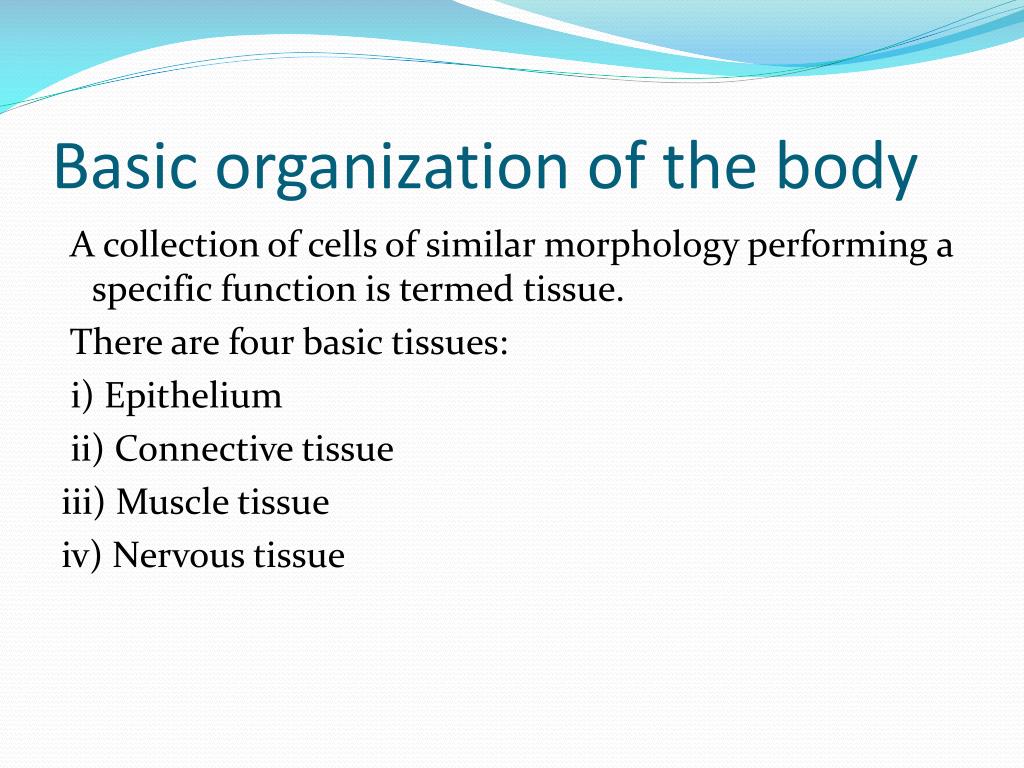 Basic organization of the body

A collection of cells of similar morphology performing a specific function is termed tissue.

There are four basic tissues:

i) Epithelium

ii) Connective tissue

iii) Muscle tissue

iv) Nervous tissue